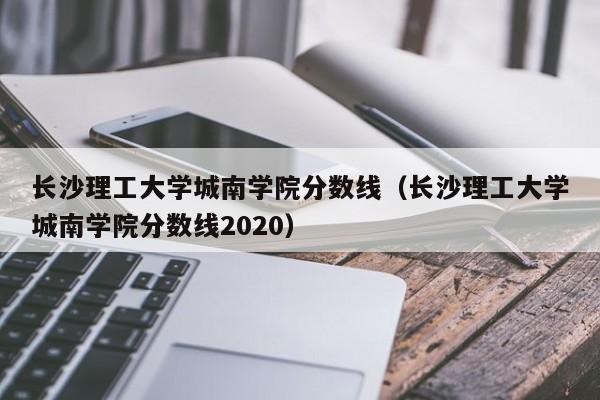 长沙理工大学城南学院分数线（长沙理工大学城南学院分数线2020）